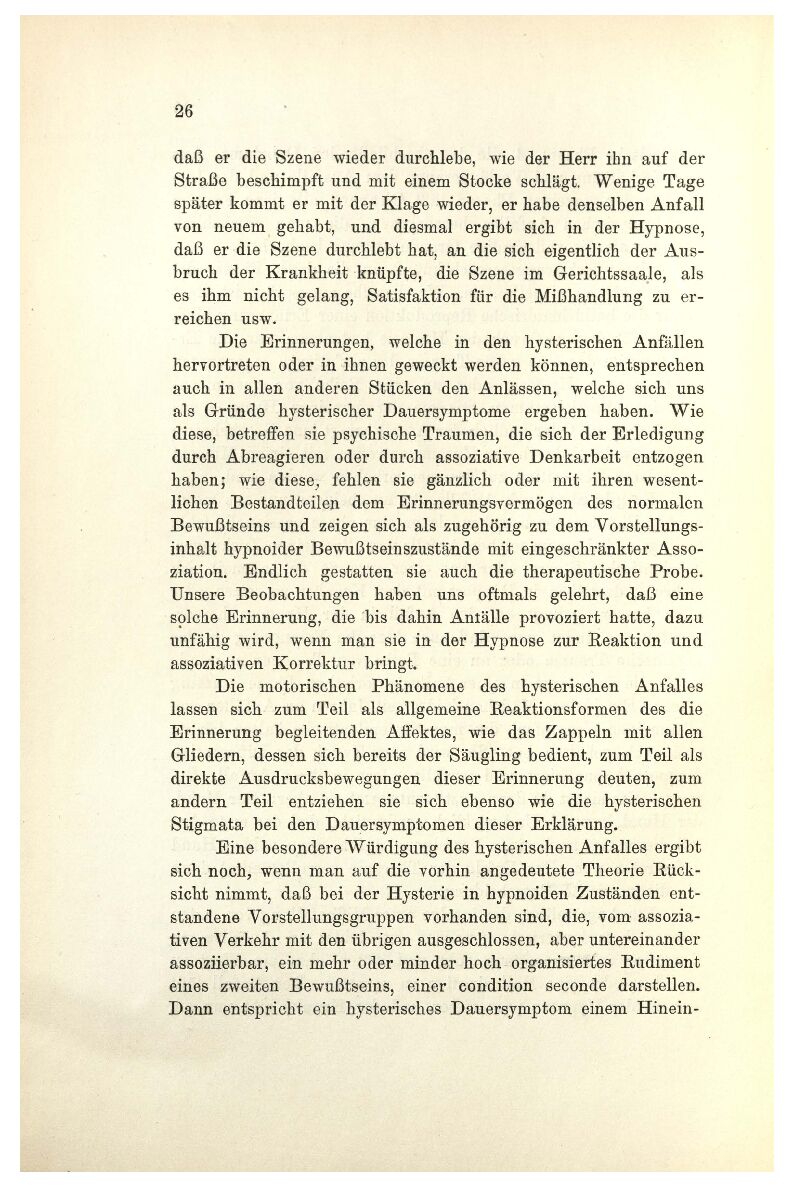 26

daß er die Szene wieder durchlebe, wie der Herr ihn auf der Straße beschimpft und mit einem Stocke schlägt. Wenige Tage später kommt er mit der Klage wieder, er habe denselben Anfall von neuem gehabt, und diesmal ergibt sich in der Hypnose, daß er die Szene durchlebt hat, an die sich eigentlich der Ausbruch der Krankheit knüpfte, die Szene im Gerichtssaale, als es ihm nicht gelang, Satisfaktion für die Mißhandlung zu erreichen usw.

Die Erinnerungen, welche in den hysterischen Anfällen hervortreten oder in ihnen geweckt werden können, entsprechen auch in allen anderen Stücken den Anlässen, welche sich uns als Gründe hysterischer Dauersymptome ergeben haben. Wie diese, betreffen sie psychische Traumen, die sich der Erledigung durch Abreagieren oder durch assoziative Denkarbeit entzogen haben; wie diese, fehlen sie gänzlich oder mit ihren wesentlichen Bestandteilen dem Erinnerungsvermögen des normalen Bewußtseins und zeigen sich als zugehörig zu dem Vorstellungsinhalt hypnoider Bewußtseinszustände mit eingeschränkter Assoziation. Endlich gestatten sie auch die therapeutische Probe. Unsere Beobachtungen haben uns oftmals gelehrt, daß eine solche Erinnerung, die bis dahin Anfälle provoziert hatte, dazu unfähig wird, wenn man sie in der Hypnose zur Reaktion und assoziativen Korrektur bringt.

Die motorischen Phänomene des hysterischen Anfalles lassen sich zum Teil als allgemeine Reaktionsformen des die Erinnerung begleitenden Affektes, wie das Zappeln mit allen Gliedern, dessen sich bereits der Säugling bedient, zum Teil als direkte Ausdrucksbewegungen dieser Erinnerung deuten, zum andern Teil entziehen sie sich ebenso wie die hysterischen Stigmata bei den Dauersymptomen dieser Erklärung.

Eine besondere Würdigung des hysterischen Anfalles ergibt sich noch, wenn man auf die vorhin angedeutete Theorie Rücksicht nimmt, daß bei der Hysterie in hypnoiden Zuständen entstandene Vorstellungsgruppen vorhanden sind, die, vom assoziativen Verkehr mit den übrigen ausgeschlossen, aber untereinander assoziierbar, ein mehr oder minder hoch organisiertes Rudiment eines zweiten Bewußtseins, einer condition seconde darstellen. Dann entspricht ein hysterisches Dauersymptom einem Hinein-